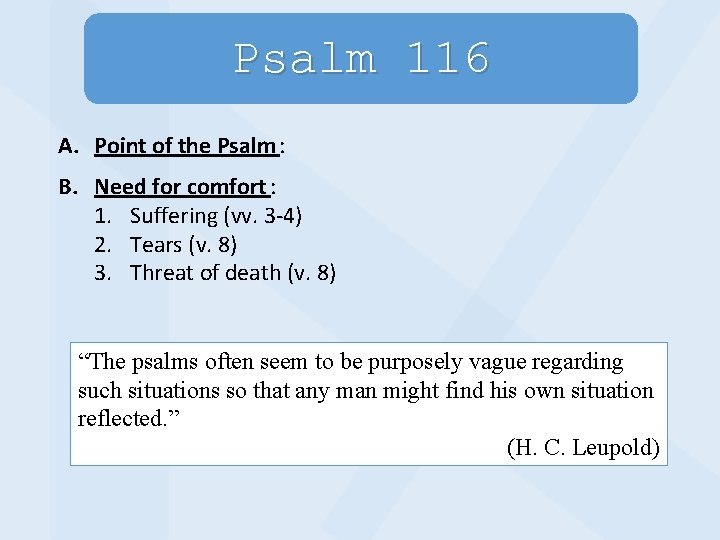 Psalm 116

A. Point of the Psalm:

B. Need for comfort:
1. Suffering (vv. 3-4)
2. Tears (v. 8)
3. Threat of death (v. 8)

“The psalms often seem to be purposely vague regarding such situations so that any man might find his own situation reflected.”
(H. C. Leupold)